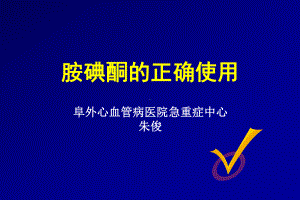 胺碘酮的正确使用

阜外心血管病医院急重症中心
朱俊